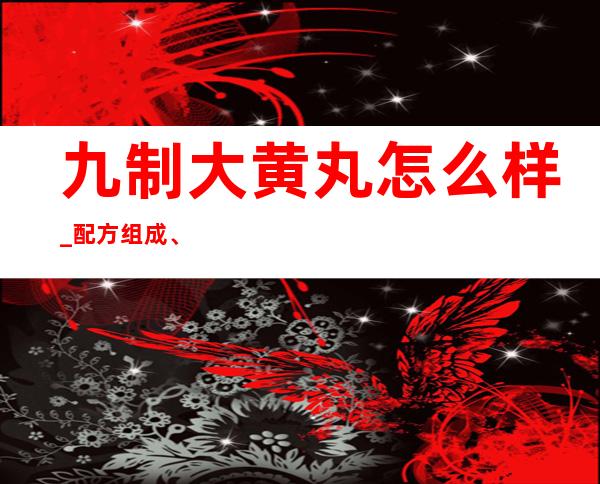 九制大黄丸怎么样

_配方组成、